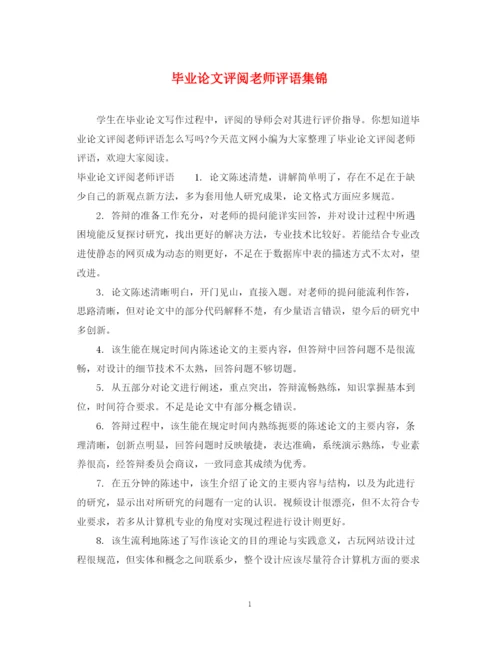 毕业论文评阅老师评语集锦

学生在毕业论文写作过程中，评阅的导师会对其进行评价指导。你想知道毕业论文评阅老师评语怎么写吗?今天范文网小编为大家整理了毕业论文评阅老师评语，欢迎大家阅读。

毕业论文评阅老师评语　　1. 论文陈述清楚，讲解简单明了，存在不足在于缺少自己的新观点新方法，多为套用他人研究成果，论文格式方面应多规范。

2. 答辩的准备工作充分，对老师的提问能详实回答，并对设计过程中所遇困境能反复探讨研究，找出更好的解决方法，专业技术比较好。若能结合专业改进使静态的网页成为动态的则更好，不足在于数据库中表的描述方式不太对，望改进。

3. 论文陈述清晰明白，开门见山，直接入题。对老师的提问能流利作答，思路清晰，但对论文中的部分代码解释不楚，有少量语言错误，望今后的研究中多创新。

4. 该生能在规定时间内陈述论文的主要内容，但答辩中回答问题不是很流畅，对设计的细节技术不太熟，回答问题不够切题。

5. 从五部分对论文进行阐述，重点突出，答辩流畅熟练，知识掌握基本到位，时间符合要求。不足是论文中有部分概念错误。

6. 答辩过程中，该生能在规定时间内熟练扼要的陈述论文的主要内容，条理清晰，创新点明显，回答问题时反映敏捷，表达准确，系统演示熟练，专业素养很高，经答辩委员会商议，一致同意其成绩为优秀。

7. 在五分钟的陈述中，该生介绍了论文的主要内容与结构，以及为此进行的研究，显示出对所研究的问题有一定的认识。视频设计很漂亮，但不太符合专业要求，若多从计算机专业的角度对实现过程进行设计则更好。

8. 该生流利地陈述了写作该论文的目的理论与实践意义，古玩网站设计过程很规范，但实体和概念之间联系少，整个设计应该尽量符合计算机方面的要求

1